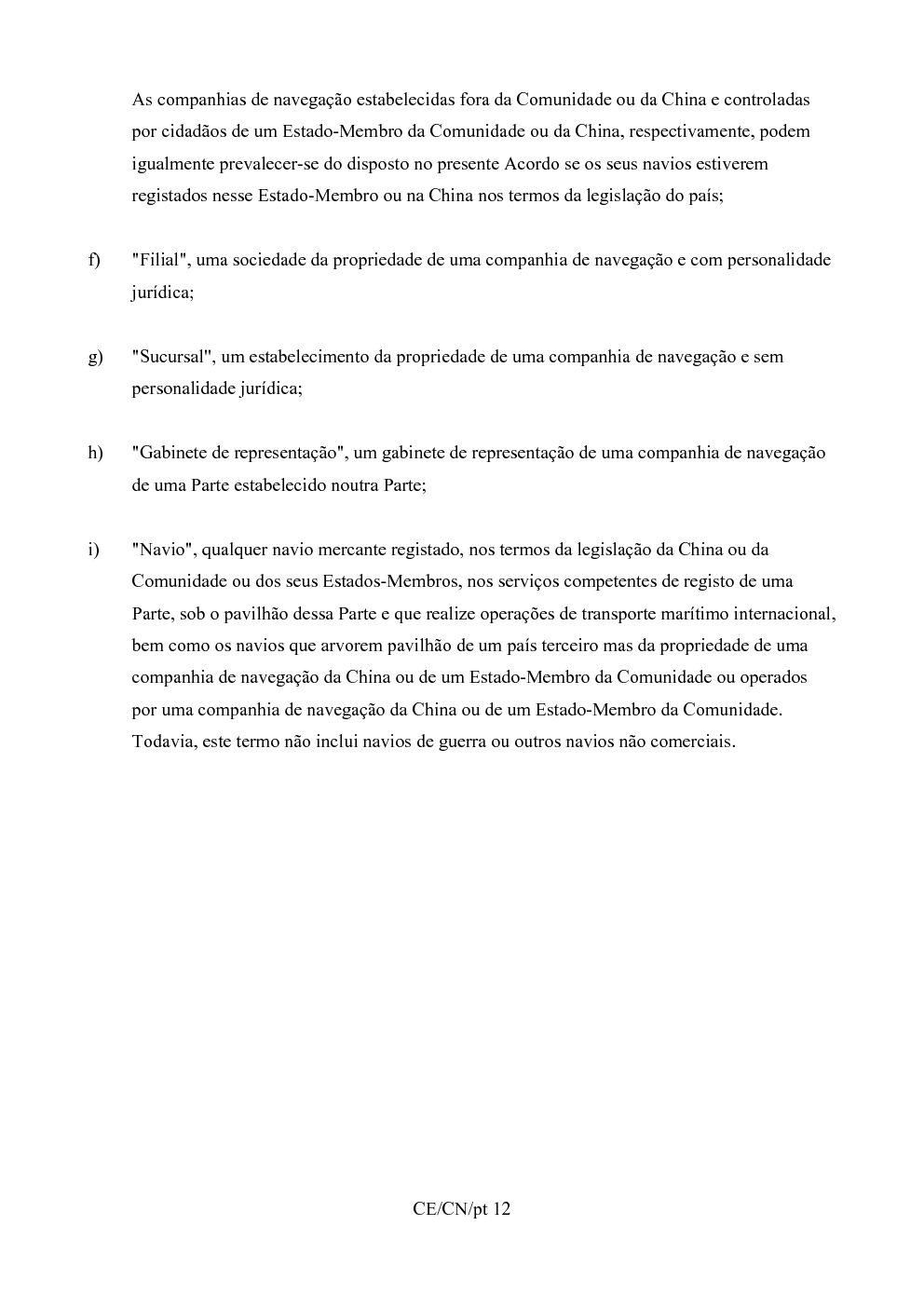 As companhias de navegação estabelecidas fora da Comunidade ou da China e controladas por cidadãos de um Estado-Membro da Comunidade ou da China, respectivamente, podem igualmente prevalecer-se do disposto no presente Acordo se os seus navios estiverem registados nesse Estado-Membro ou na China nos termos da legislação do país;

f) "Filial", uma sociedade da propriedade de uma companhia de navegação e com personalidade jurídica;

g) "Sucursal", um estabelecimento da propriedade de uma companhia de navegação e sem personalidade jurídica;

h) "Gabinete de representação", um gabinete de representação de uma companhia de navegação de uma Parte estabelecido noutra Parte;

i) "Navio", qualquer navio mercante registado, nos termos da legislação da China ou da Comunidade ou dos seus Estados-Membros, nos serviços competentes de registo de uma Parte, sob o pavilhão dessa Parte e que realize operações de transporte marítimo internacional, bem como os navios que arvorem pavilhão de um país terceiro mas da propriedade de uma companhia de navegação da China ou de um Estado-Membro da Comunidade ou operados por uma companhia de navegação da China ou de um Estado-Membro da Comunidade. Todavia, este termo não inclui navios de guerra ou outros navios não comerciais.

CE/CN/pt 12